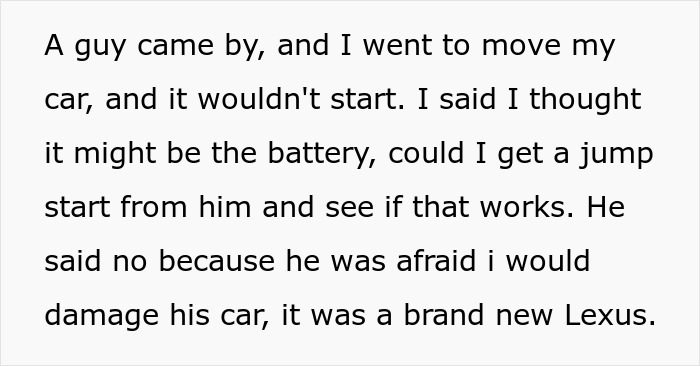 A guy came by, and I went to move my car, and it wouldn't start. I said I thought it might be the battery, could I get a jump start from him and see if that works. He said no because he was afraid i would damage his car, it was a brand new Lexus.